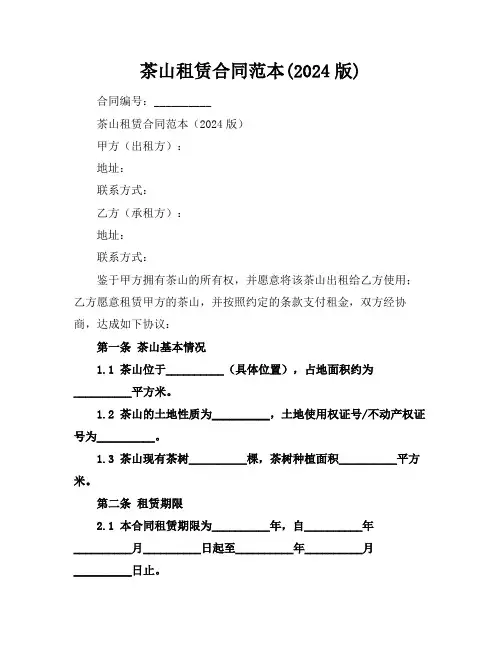 茶山租赁合同范本(2024 版)

合同编号：__________

茶山租赁合同范本（2024 版）

甲方（出租方）：

地址：

联系方式：

乙方（承租方）：

地址：

联系方式：

鉴于甲方拥有茶山的所有权，并愿意将该茶山出租给乙方使用；乙方愿意租赁甲方的茶山，并按照约定的条款支付租金，双方经协商，达成如下协议：

第一条 茶山基本情况

1.1 茶山位于__________（具体位置），占地面积约为__________平方米。

1.2 茶山的土地性质为__________，土地使用权证号/不动产权证号为__________。

1.3 茶山现有茶树__________棵，茶树种植面积__________平方米。

第二条 租赁期限

2.1 本合同租赁期限为__________年，自__________年__________月__________日起至__________年__________月__________日止。